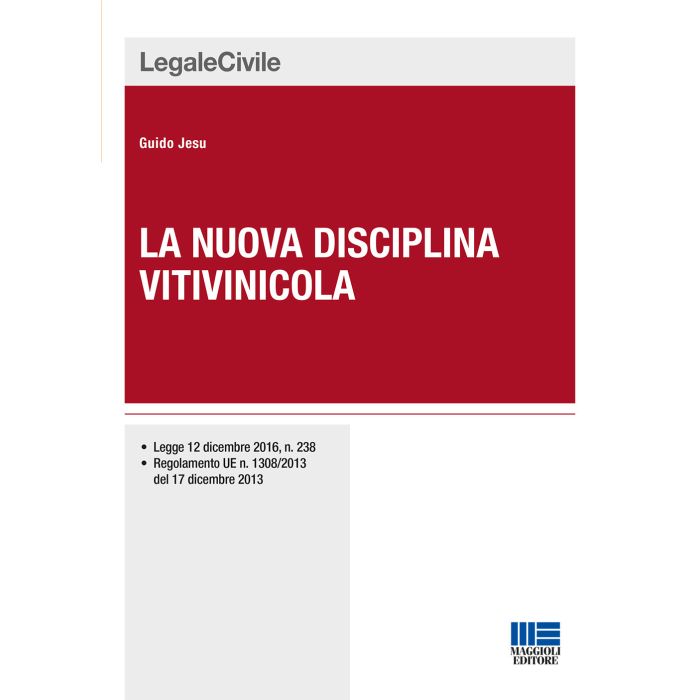 LegaleCivile

Guido Jesu

LA NUOVA DISCIPLINA VITIVINICOLA

• Legge 12 dicembre 2016, n. 238
• Regolamento UE n. 1308/2013 del 17 dicembre 2013

MAGGIOLI
EDITORE